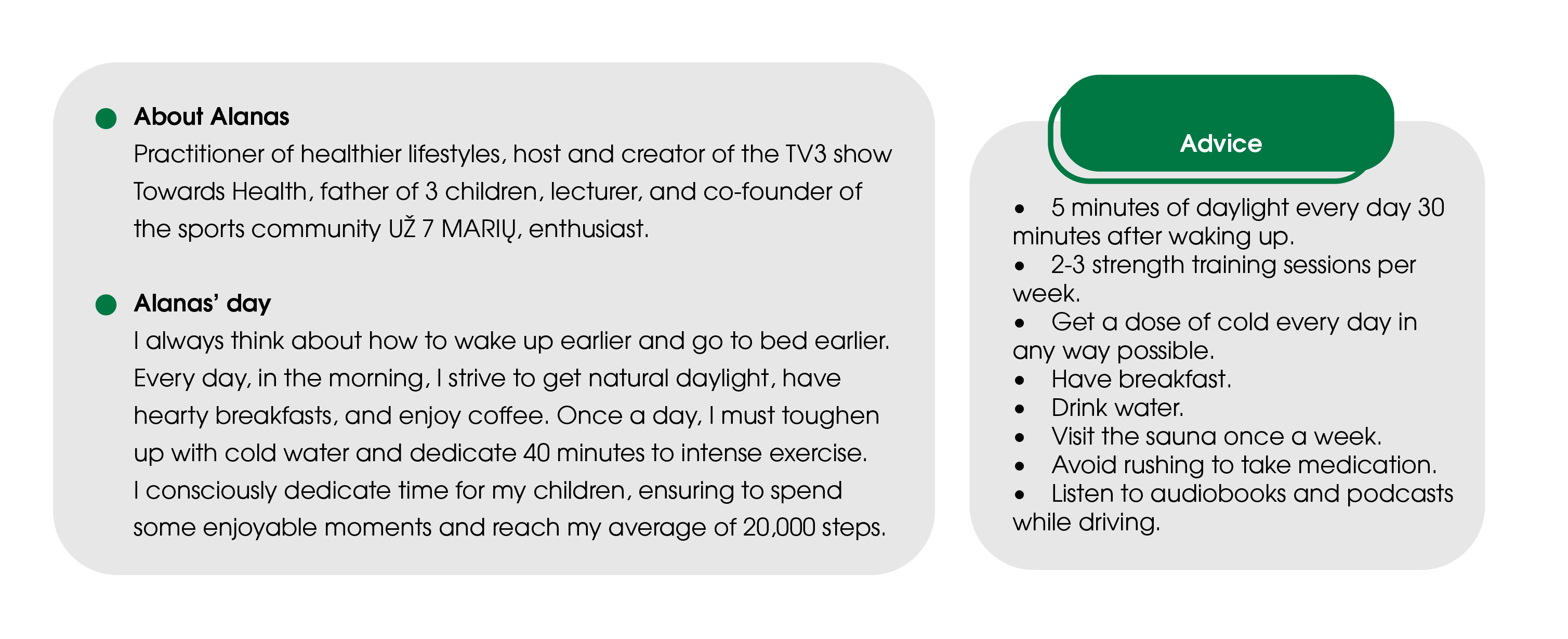 About Alanas
Practitioner of healthier lifestyles, host and creator of the TV3 show Towards Health, father of 3 children, lecturer, and co-founder of the sports community UŽ 7 MARIŲ, enthusiast.

Alanas' day
I always think about how to wake up earlier and go to bed earlier. Every day, in the morning, I strive to get natural daylight, have hearty breakfasts, and enjoy coffee. Once a day, I must toughen up with cold water and dedicate 40 minutes to intense exercise. I consciously dedicate time for my children, ensuring to spend some enjoyable moments and reach my average of 20,000 steps.

Advice

• 5 minutes of daylight every day 30 minutes after waking up.
• 2-3 strength training sessions per week.
• Get a dose of cold every day in any way possible.
• Have breakfast.
• Drink water.
• Visit the sauna once a week.
• Avoid rushing to take medication.
• Listen to audiobooks and podcasts while driving.